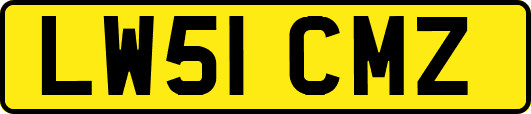 LW51 CMZ